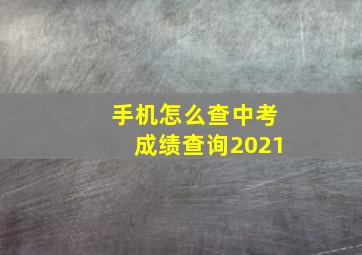 手机怎么查中考成绩查询2021